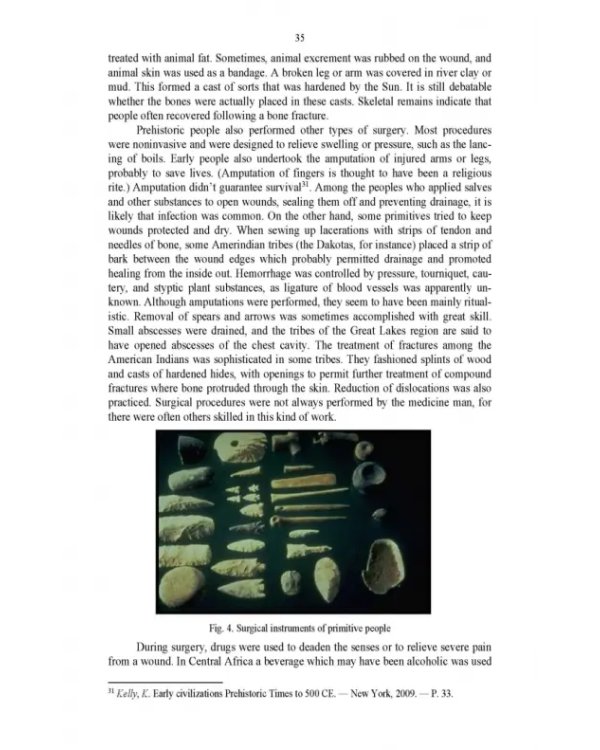 35

treated with animal fat. Sometimes, animal excrement was rubbed on the wound, and animal skin was used as a bandage. A broken leg or arm was covered in river clay or mud. This formed a cast of sorts that was hardened by the Sun. It is still debatable whether the bones were actually placed in these casts. Skeletal remains indicate that people often recovered following a bone fracture.

Prehistoric people also performed other types of surgery. Most procedures were noninvasive and were designed to relieve swelling or pressure, such as the lancing of boils. Early people also undertook the amputation of injured arms or legs, probably to save lives. (Amputation of fingers is thought to have been a religious rite.) Amputation didn't guarantee survival$^{31}$. Among the peoples who applied salves and other substances to open wounds, sealing them off and preventing drainage, it is likely that infection was common. On the other hand, some primitives tried to keep wounds protected and dry. When sewing up lacerations with strips of tendon and needles of bone, some Amerindian tribes (the Dakotas, for instance) placed a strip of bark between the wound edges which probably permitted drainage and promoted healing from the inside out. Hemorrhage was controlled by pressure, tourniquet, cautery, and styptic plant substances, as ligature of blood vessels was apparently unknown. Although amputations were performed, they seem to have been mainly ritualistic. Removal of spears and arrows was sometimes accomplished with great skill. Small abscesses were drained, and the tribes of the Great Lakes region are said to have opened abscesses of the chest cavity. The treatment of fractures among the American Indians was sophisticated in some tribes. They fashioned splints of wood and casts of hardened hides, with openings to permit further treatment of compound fractures where bone protruded through the skin. Reduction of dislocations was also practiced. Surgical procedures were not always performed by the medicine man, for there were often others skilled in this kind of work.

Fig. 4. Surgical instruments of primitive people

During surgery, drugs were used to deaden the senses or to relieve severe pain from a wound. In Central Africa a beverage which may have been alcoholic was used

$^{31}$ Kelly, K. Early civilizations Prehistoric Times to 500 CE. — New York, 2009. — P. 33.